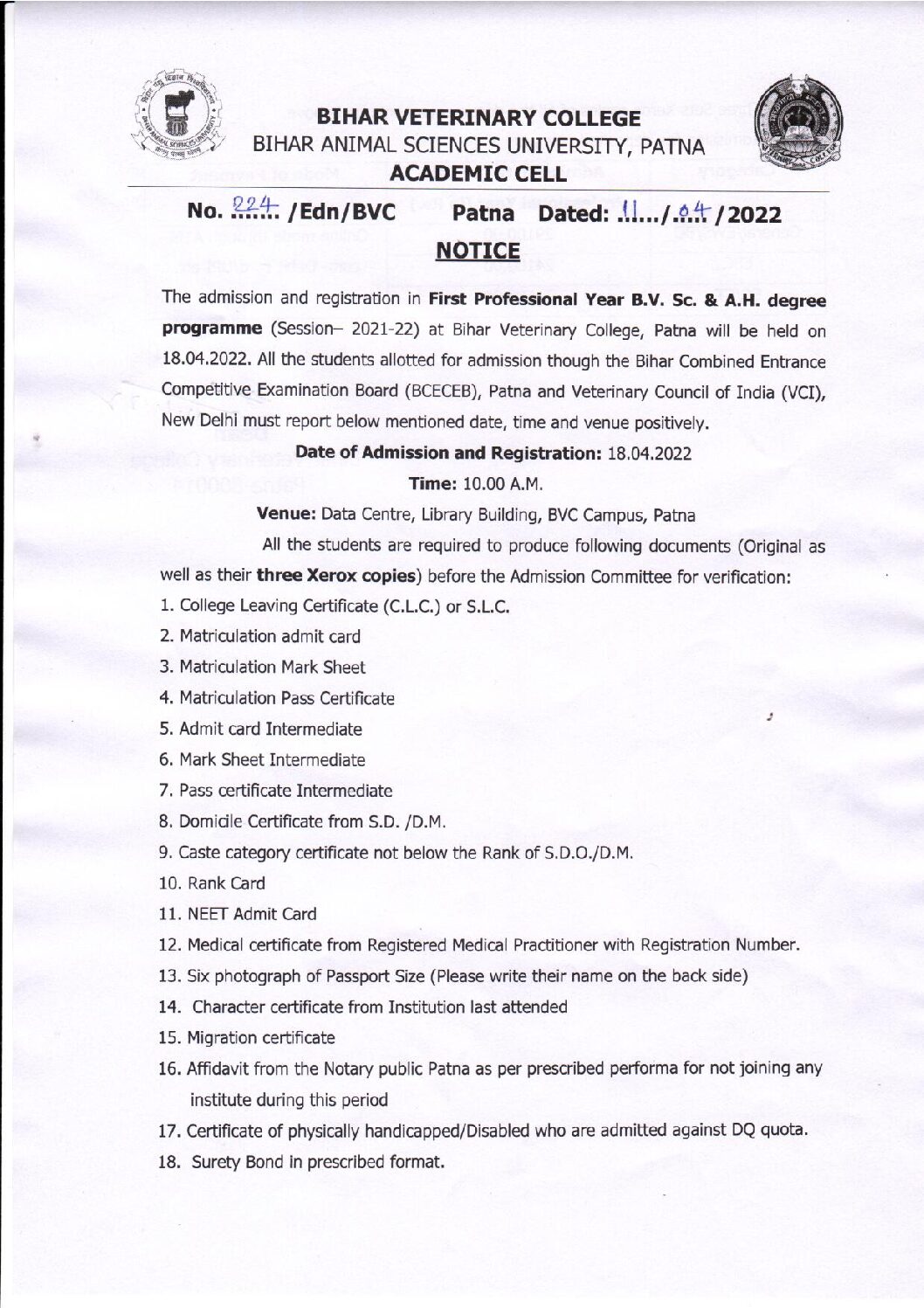 BIHAR VETERINARY COLLEGE
BIHAR ANIMAL SCIENCES UNIVERSITY, PATNA
ACADEMIC CELL

No. 224 /Edn/BVC Patna Dated: 11/04/2022

NOTICE

The admission and registration in First Professional Year B.V. Sc. & A.H. degree programme (Session– 2021-22) at Bihar Veterinary College, Patna will be held on 18.04.2022. All the students allotted for admission though the Bihar Combined Entrance Competitive Examination Board (BCECEB), Patna and Veterinary Council of India (VCI), New Delhi must report below mentioned date, time and venue positively.

Date of Admission and Registration: 18.04.2022

Time: 10.00 A.M.

Venue: Data Centre, Library Building, BVC Campus, Patna

All the students are required to produce following documents (Original as well as their three Xerox copies) before the Admission Committee for verification:

1. College Leaving Certificate (C.L.C.) or S.L.C.
2. Matriculation admit card
3. Matriculation Mark Sheet
4. Matriculation Pass Certificate
5. Admit card Intermediate
6. Mark Sheet Intermediate
7. Pass certificate Intermediate
8. Domicile Certificate from S.D. /D.M.
9. Caste category certificate not below the Rank of S.D.O./D.M.
10. Rank Card
11. NEET Admit Card
12. Medical certificate from Registered Medical Practitioner with Registration Number.
13. Six photograph of Passport Size (Please write their name on the back side)
14. Character certificate from Institution last attended
15. Migration certificate
16. Affidavit from the Notary public Patna as per prescribed performa for not joining any institute during this period
17. Certificate of physically handicapped/Disabled who are admitted against DQ quota.
18. Surety Bond in prescribed format.